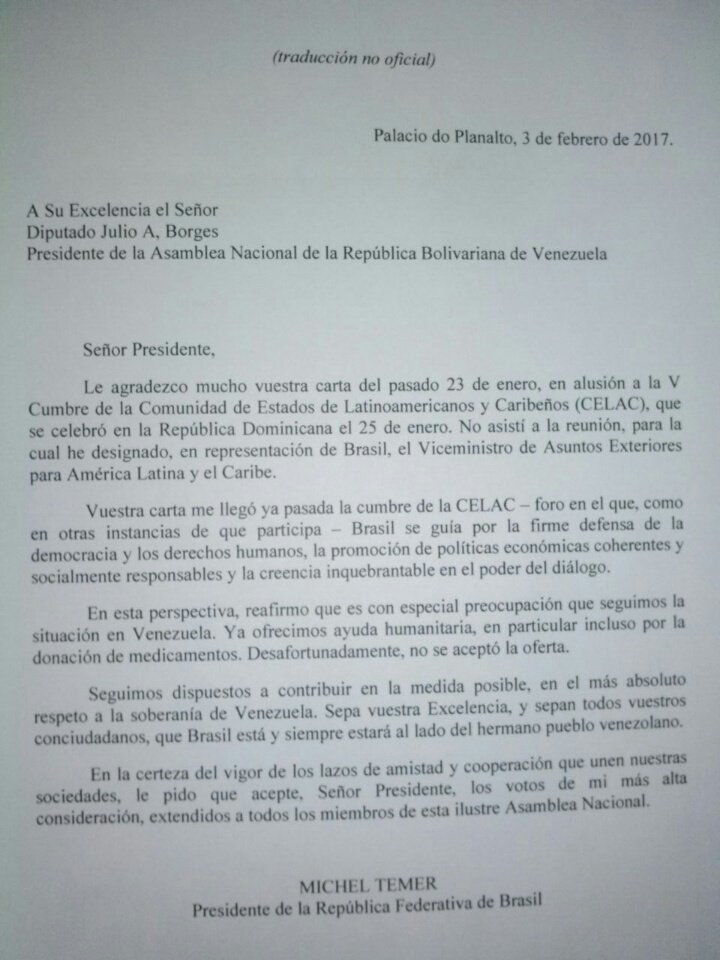 (traducción no oficial)

Palacio do Planalto, 3 de febrero de 2017.

A Su Excelencia el Señor
Diputado Julio A, Borges
Presidente de la Asamblea Nacional de la República Bolivariana de Venezuela

Señor Presidente,

Le agradezco mucho vuestra carta del pasado 23 de enero, en alusión a la V Cumbre de la Comunidad de Estados de Latinoamericanos y Caribeños (CELAC), que se celebró en la República Dominicana el 25 de enero. No asistí a la reunión, para la cual he designado, en representación de Brasil, el Viceministro de Asuntos Exteriores para América Latina y el Caribe.

Vuestra carta me llegó ya pasada la cumbre de la CELAC – foro en el que, como en otras instancias de que participa – Brasil se guía por la firme defensa de la democracia y los derechos humanos, la promoción de políticas económicas coherentes y socialmente responsables y la creencia inquebrantable en el poder del diálogo.

En esta perspectiva, reafirmo que es con especial preocupación que seguimos la situación en Venezuela. Ya ofrecimos ayuda humanitaria, en particular incluso por la donación de medicamentos. Desafortunadamente, no se aceptó la oferta.

Seguimos dispuestos a contribuir en la medida posible, en el más absoluto respeto a la soberanía de Venezuela. Sepa vuestra Excelencia, y sepan todos vuestros conciudadanos, que Brasil está y siempre estará al lado del hermano pueblo venezolano.

En la certeza del vigor de los lazos de amistad y cooperación que unen nuestras sociedades, le pido que acepte, Señor Presidente, los votos de mi más alta consideración, extendidos a todos los miembros de esta ilustre Asamblea Nacional.

MICHEL TEMER
Presidente de la República Federativa de Brasil